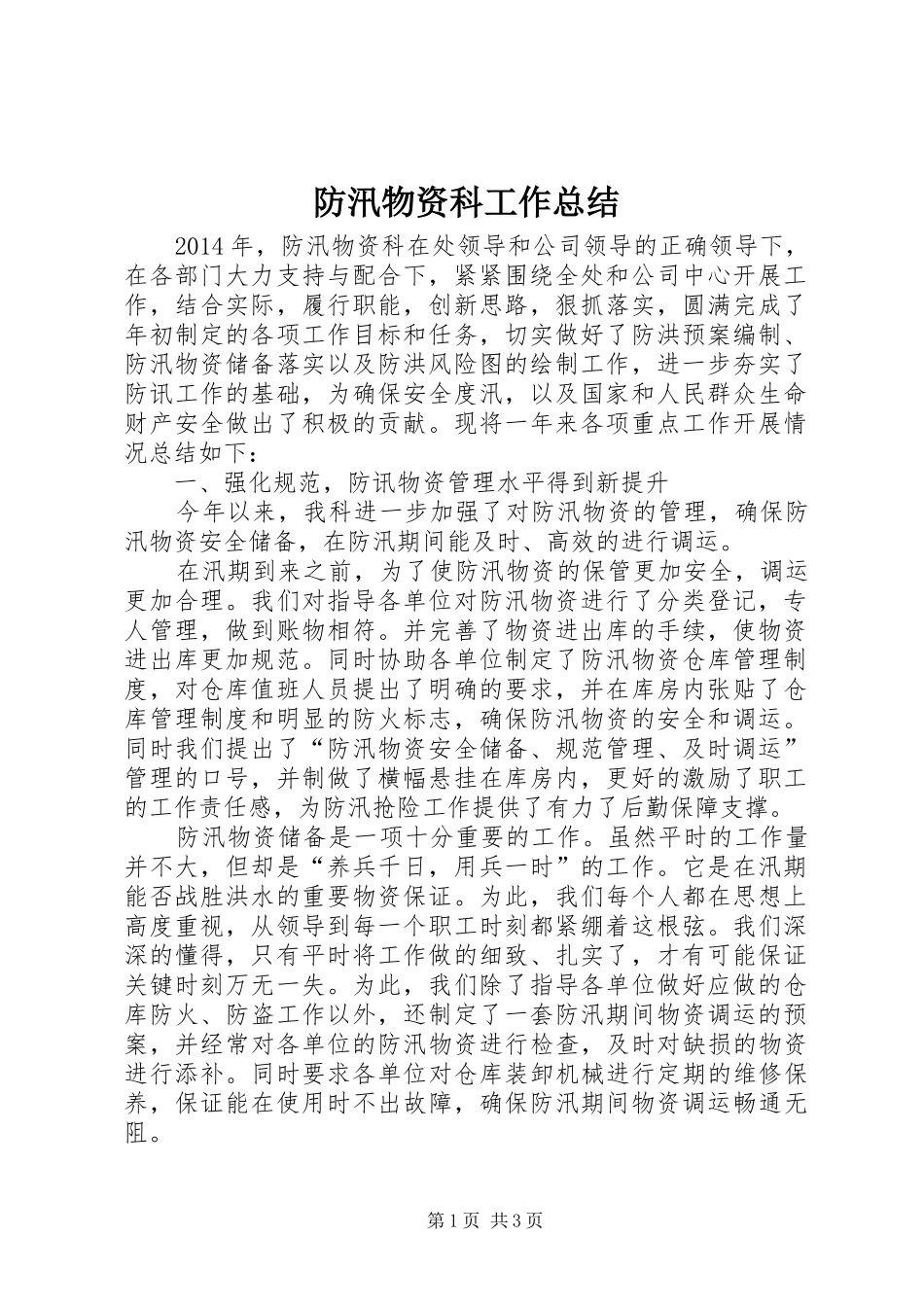 防汛物资科工作总结

2014年，防汛物资科在处领导和公司领导的正确领导下，在各部门大力支持与配合下，紧紧围绕全处和公司中心开展工作，结合实际，履行职能，创新思路，狠抓落实，圆满完成了年初制定的各项工作目标和任务，切实做好了防洪预案编制、防汛物资储备落实以及防洪风险图的绘制工作，进一步夯实了防讯工作的基础，为确保安全度汛，以及国家和人民群众生命财产安全做出了积极的贡献。现将一年来各项重点工作开展情况总结如下：

一、强化规范，防讯物资管理水平得到新提升

今年以来，我科进一步加强了对防汛物资的管理，确保防汛物资安全储备，在防汛期间能及时、高效的进行调运。

在汛期到来之前，为了使防汛物资的保管更加安全，调运更加合理。我们对指导各单位对防汛物资进行了分类登记，专人管理，做到账物相符。并完善了物资进出库的手续，使物资进出库更加规范。同时协助各单位制定了防汛物资仓库管理制度，对仓库值班人员提出了明确的要求，并在库房内张贴了仓库管理制度和明显的防火标志，确保防汛物资的安全和调运。同时我们提出了“防汛物资安全储备、规范管理、及时调运”管理的口号，并制做了横幅悬挂在库房内，更好的激励了职工的工作责任感，为防汛抢险工作提供了有力了后勤保障支撑。

防汛物资储备是一项十分重要的工作。虽然平时的工作量并不大，但却是“养兵千日，用兵一时”的工作。它是在汛期能否战胜洪水的重要物资保证。为此，我们每个人都在思想上高度重视，从领导到每一个职工时刻都紧绷着这根弦。我们深深的懂得，只有平时将工作做的细致、扎实了，才有可能保证关键时刻万无一失。为此，我们除了指导各单位做好应做的仓库防火、防盗工作以外，还制定了一套防汛期间物资调运的预案，并经常对各单位的防汛物资进行检查，及时对缺损的物资进行添补。同时要求各单位对仓库装卸机械进行定期的维修保养，保证能在使用时不出故障，确保防汛期间物资调运畅通无阻。

第1页 共3页